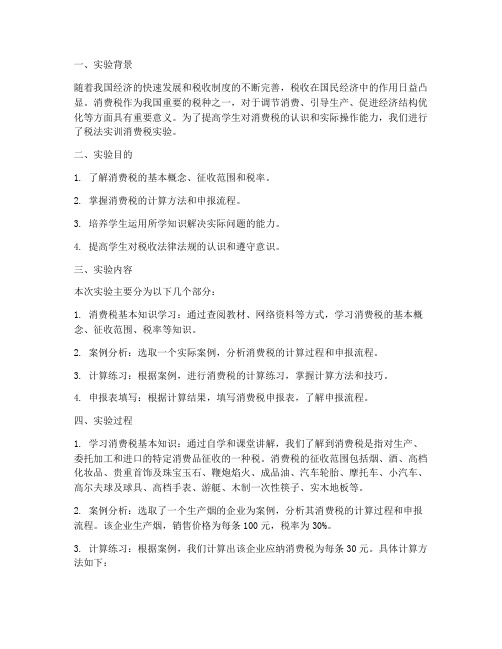 一、实验背景

随着我国经济的快速发展和税收制度的不断完善，税收在国民经济中的作用日益凸显。消费税作为我国重要的税种之一，对于调节消费、引导生产、促进经济结构优化等方面具有重要意义。为了提高学生对消费税的认识和实际操作能力，我们进行了税法实训消费税实验。

二、实验目的

1. 了解消费税的基本概念、征收范围和税率。

2. 掌握消费税的计算方法和申报流程。

3. 培养学生运用所学知识解决实际问题的能力。

4. 提高学生对税收法律法规的认识和遵守意识。

三、实验内容

本次实验主要分为以下几个部分：

1. 消费税基本知识学习：通过查阅教材、网络资料等方式，学习消费税的基本概念、征收范围、税率等知识。

2. 案例分析：选取一个实际案例，分析消费税的计算过程和申报流程。

3. 计算练习：根据案例，进行消费税的计算练习，掌握计算方法和技巧。

4. 申报表填写：根据计算结果，填写消费税申报表，了解申报流程。

四、实验过程

1. 学习消费税基本知识：通过自学和课堂讲解，我们了解到消费税是指对生产、委托加工和进口的特定消费品征收的一种税。消费税的征收范围包括烟、酒、高档化妆品、贵重首饰及珠宝玉石、鞭炮焰火、成品油、汽车轮胎、摩托车、小汽车、高尔夫球及球具、高档手表、游艇、木制一次性筷子、实木地板等。

2. 案例分析：选取了一个生产烟的企业为案例，分析其消费税的计算过程和申报流程。该企业生产烟，销售价格为每条 100 元，税率为 30%。

3. 计算练习：根据案例，我们计算出该企业应纳消费税为每条 30 元。具体计算方法如下：